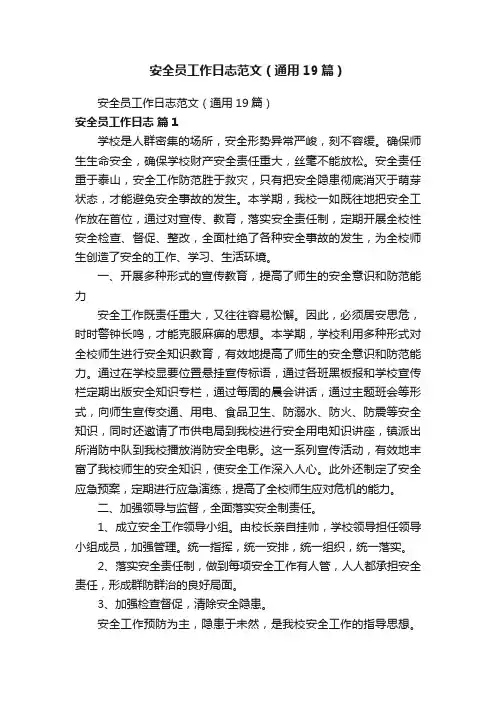 安全员工作日志范文（通用19篇）

安全员工作日志范文（通用19篇）

安全员工作日志 篇1

学校是人群密集的场所，安全形势异常严峻，刻不容缓。确保师生生命安全，确保学校财产安全责任重大，丝毫不能放松。安全责任重于泰山，安全工作防范胜于救灾，只有把安全隐患彻底消灭于萌芽状态，才能避免安全事故的发生。本学期，我校一如既往地把安全工作放在首位，通过对宣传、教育，落实安全责任制，定期开展全校性安全检查、督促、整改，全面杜绝了各种安全事故的发生，为全校师生创造了安全的工作、学习、生活环境。

一、开展多种形式的宣传教育，提高了师生的安全意识和防范能力

安全工作既责任重大，又往往容易松懈。因此，必须居安思危，时时警钟长鸣，才能克服麻痹的思想。本学期，学校利用多种形式对全校师生进行安全知识教育，有效地提高了师生的安全意识和防范能力。通过在学校显要位置悬挂宣传标语，通过各班黑板报和学校宣传栏定期出版安全知识专栏，通过每周的晨会讲话，通过主题班会等形式，向师生宣传交通、用电、食品卫生、防溺水、防火、防震等安全知识，同时还邀请了市供电局到我校进行安全用电知识讲座，镇派出所消防中队到我校播放消防安全电影。这一系列宣传活动，有效地丰富了我校师生的安全知识，使安全工作深入人心。此外还制定了安全应急预案，定期进行应急演练，提高了全校师生应对危机的能力。

二、加强领导与监督，全面落实安全制责任。

1、成立安全工作领导小组。由校长亲自挂帅，学校领导担任领导小组成员，加强管理。统一指挥，统一安排，统一组织，统一落实。

2、落实安全责任制，做到每项安全工作有人管，人人都承担安全责任，形成群防群治的良好局面。

3、加强检查督促，清除安全隐患。

安全工作预防为主，隐患于未然，是我校安全工作的指导思想。